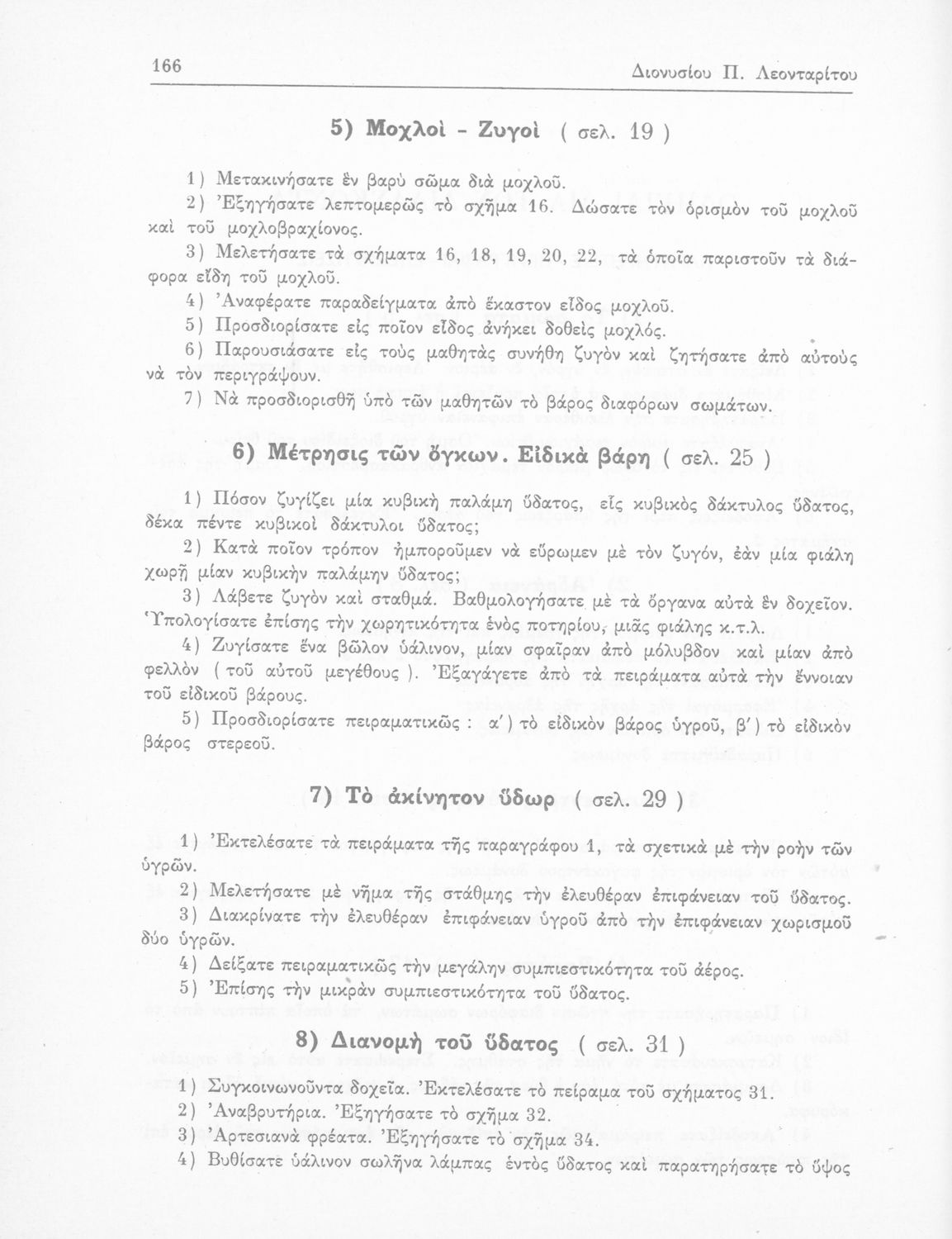 166 Διονυσίου Π. Λεονταρίτου

5) Μοχλοὶ - Ζυγοὶ ( σελ. 19 )

1) Μετακινήσατε ἓν βαρὺ σῶμα διὰ μοχλοῦ.

2) Ἐξηγήσατε λεπτομερῶς τὸ σχῆμα 16. Δώσατε τὸν ὁρισμὸν τοῦ μοχλοῦ καὶ τοῦ μοχλοβραχίονος.

3) Μελετήσατε τὰ σχήματα 16, 18, 19, 20, 22, τὰ ὁποῖα παριστοῦν τὰ διάφορα εἴδη τοῦ μοχλοῦ.

4) Ἀναφέρατε παραδείγματα ἀπὸ ἕκαστον εἶδος μοχλοῦ.

5) Προσδιορίσατε εἰς ποῖον εἶδος ἀνήκει δοθεὶς μοχλός.

6) Παρουσιάσατε εἰς τοὺς μαθητὰς συνήθη ζυγὸν καὶ ζητήσατε ἀπὸ αὐτοὺς νὰ τὸν περιγράψουν.

7) Νὰ προσδιορισθῇ ὑπὸ τῶν μαθητῶν τὸ βάρος διαφόρων σωμάτων.

6) Μέτρησις τῶν ὄγκων. Εἰδικὰ βάρη ( σελ. 25 )

1) Πόσον ζυγίζει μία κυβικὴ παλάμη ὕδατος, εἷς κυβικὸς δάκτυλος ὕδατος, δέκα πέντε κυβικοὶ δάκτυλοι ὕδατος;

2) Κατὰ ποῖον τρόπον ἠμποροῦμεν νὰ εὕρωμεν μὲ τὸν ζυγόν, ἐὰν μία φιάλη χωρῇ μίαν κυβικὴν παλάμην ὕδατος;

3) Λάβετε ζυγὸν καὶ σταθμά. Βαθμολογήσατε μὲ τὰ ὄργανα αὐτὰ ἓν δοχεῖον. Ὑπολογίσατε ἐπίσης τὴν χωρητικότητα ἑνὸς ποτηρίου, μιᾶς φιάλης κ.τ.λ.

4) Ζυγίσατε ἕνα βῶλον ὑάλινον, μίαν σφαῖραν ἀπὸ μόλυβδον καὶ μίαν ἀπὸ φελλὸν ( τοῦ αὐτοῦ μεγέθους ). Ἐξαγάγετε ἀπὸ τὰ πειράματα αὐτὰ τὴν ἔννοιαν τοῦ εἰδικοῦ βάρους.

5) Προσδιορίσατε πειραματικῶς : α΄) τὸ εἰδικὸν βάρος ὑγροῦ, β΄) τὸ εἰδικὸν βάρος στερεοῦ.

7) Τὸ ἀκίνητον ὕδωρ ( σελ. 29 )

1) Ἐκτελέσατε τὰ πειράματα τῆς παραγράφου 1, τὰ σχετικὰ μὲ τὴν ροὴν τῶν ὑγρῶν.

2) Μελετήσατε μὲ νῆμα τῆς στάθμης τὴν ἐλευθέραν ἐπιφάνειαν τοῦ ὕδατος.

3) Διακρίνατε τὴν ἐλευθέραν ἐπιφάνειαν ὑγροῦ ἀπὸ τὴν ἐπιφάνειαν χωρισμοῦ δύο ὑγρῶν.

4) Δείξατε πειραματικῶς τὴν μεγάλην συμπιεστικότητα τοῦ ἀέρος.

5) Ἐπίσης τὴν μικρὰν συμπιεστικότητα τοῦ ὕδατος.

8) Διανομὴ τοῦ ὕδατος ( σελ. 31 )

1) Συγκοινωνοῦντα δοχεῖα. Ἐκτελέσατε τὸ πείραμα τοῦ σχήματος 31.

2) Ἀναβρυτήρια. Ἐξηγήσατε τὸ σχῆμα 32.

3) Ἀρτεσιανὰ φρέατα. Ἐξηγήσατε τὸ σχῆμα 34.

4) Βυθίσατε ὑάλινον σωλῆνα λάμπας ἐντὸς ὕδατος καὶ παρατηρήσατε τὸ ὕψος